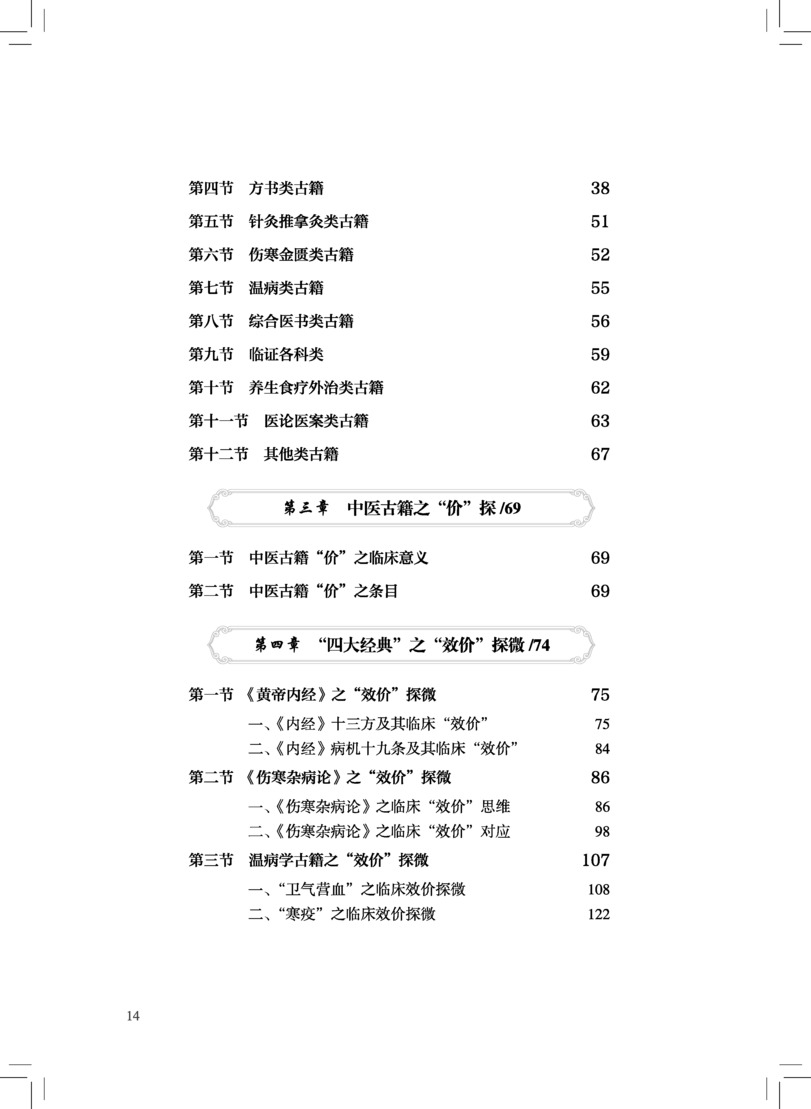 第四节　方书类古籍　38

第五节　针灸推拿灸类古籍　51

第六节　伤寒金匮类古籍　52

第七节　温病类古籍　55

第八节　综合医书类古籍　56

第九节　临证各科类　59

第十节　养生食疗外治类古籍　62

第十一节　医论医案类古籍　63

第十二节　其他类古籍　67

第三章　中医古籍之“价”探 /69

第一节　中医古籍“价”之临床意义　69

第二节　中医古籍“价”之条目　69

第四章　“四大经典”之“效价”探微 /74

第一节　《黄帝内经》之“效价”探微　75

一、《内经》十三方及其临床“效价”　75

二、《内经》病机十九条及其临床“效价”　84

第二节　《伤寒杂病论》之“效价”探微　86

一、《伤寒杂病论》之临床“效价”思维　86

二、《伤寒杂病论》之临床“效价”对应　98

第三节　温病学古籍之“效价”探微　107

一、“卫气营血”之临床效价探微　108

二、“寒疫”之临床效价探微　122

14